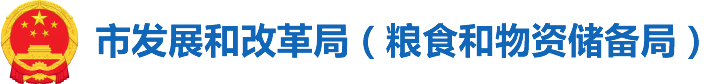 市发展和改革局（粮食和物资储备局）